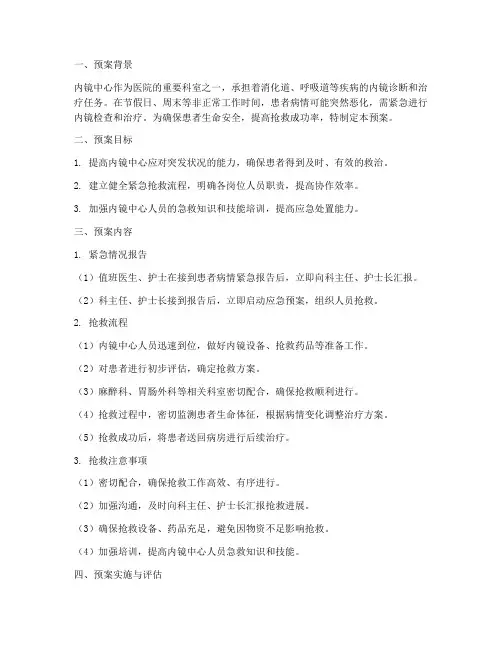 一、预案背景

内镜中心作为医院的重要科室之一，承担着消化道、呼吸道等疾病的内镜诊断和治疗任务。在节假日、周末等非正常工作时间，患者病情可能突然恶化，需紧急进行内镜检查和治疗。为确保患者生命安全，提高抢救成功率，特制定本预案。

二、预案目标

1. 提高内镜中心应对突发状况的能力，确保患者得到及时、有效的救治。

2. 建立健全紧急抢救流程，明确各岗位人员职责，提高协作效率。

3. 加强内镜中心人员的急救知识和技能培训，提高应急处置能力。

三、预案内容

1. 紧急情况报告

（1）值班医生、护士在接到患者病情紧急报告后，立即向科主任、护士长汇报。

（2）科主任、护士长接到报告后，立即启动应急预案，组织人员抢救。

2. 抢救流程

（1）内镜中心人员迅速到位，做好内镜设备、抢救药品等准备工作。

（2）对患者进行初步评估，确定抢救方案。

（3）麻醉科、胃肠外科等相关科室密切配合，确保抢救顺利进行。

（4）抢救过程中，密切监测患者生命体征，根据病情变化调整治疗方案。

（5）抢救成功后，将患者送回病房进行后续治疗。

3. 抢救注意事项

（1）密切配合，确保抢救工作高效、有序进行。

（2）加强沟通，及时向科主任、护士长汇报抢救进展。

（3）确保抢救设备、药品充足，避免因物资不足影响抢救。

（4）加强培训，提高内镜中心人员急救知识和技能。

四、预案实施与评估